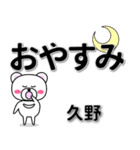 おやすみ

久野